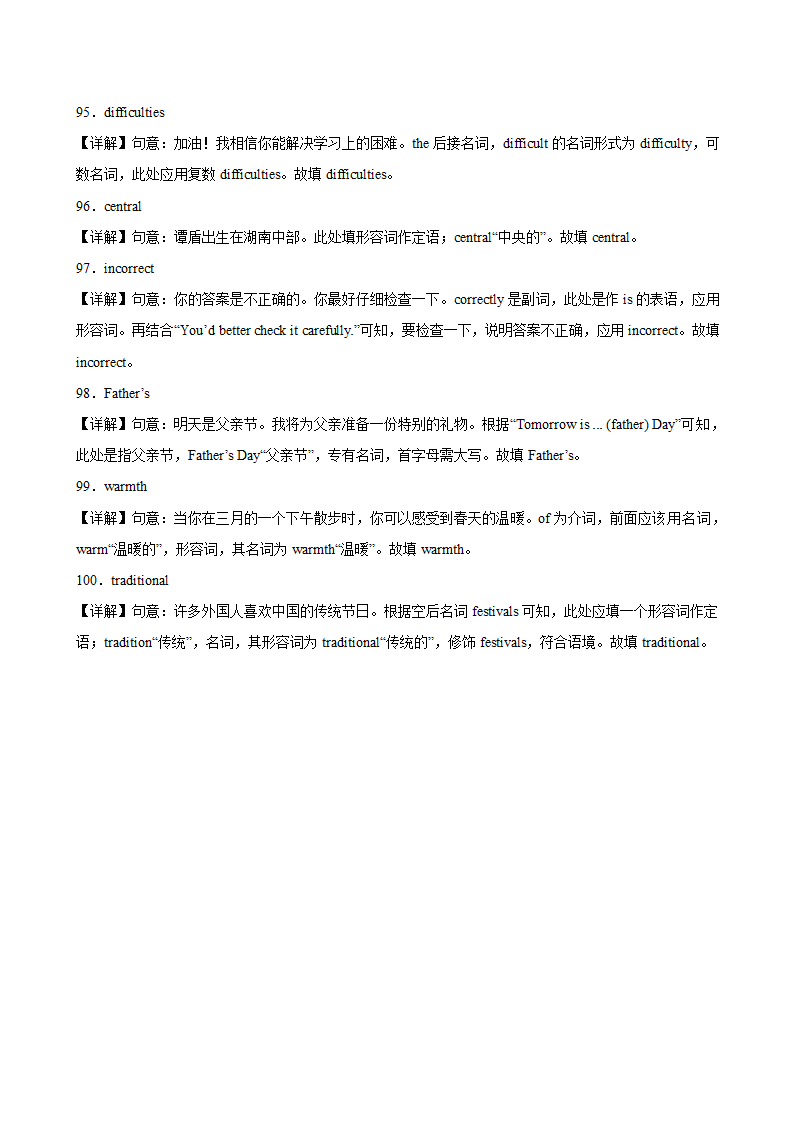 95．difficulties

【详解】句意：加油！我相信你能解决学习上的困难。the 后接名词，difficult 的名词形式为 difficulty，可数名词，此处应用复数 difficulties。故填 difficulties。

96．central

【详解】句意：谭盾出生在湖南中部。此处填形容词作定语；central“中央的”。故填 central。

97．incorrect

【详解】句意：你的答案是不正确的。你最好仔细检查一下。correctly 是副词，此处是作 is 的表语，应用形容词。再结合“You’d better check it carefully.”可知，要检查一下，说明答案不正确，应用 incorrect。故填 incorrect。

98．Father’s

【详解】句意：明天是父亲节。我将为父亲准备一份特别的礼物。根据“Tomorrow is ... (father) Day”可知，此处是指父亲节，Father’s Day“父亲节”，专有名词，首字母需大写。故填 Father’s。

99．warmth

【详解】句意：当你在三月的一个下午散步时，你可以感受到春天的温暖。of 为介词，前面应该用名词，warm“温暖的”，形容词，其名词为 warmth“温暖”。故填 warmth。

100．traditional

【详解】句意：许多外国人喜欢中国的传统节日。根据空后名词 festivals 可知，此处应填一个形容词作定语；tradition“传统”，名词，其形容词为 traditional“传统的”，修饰 festivals，符合语境。故填 traditional。